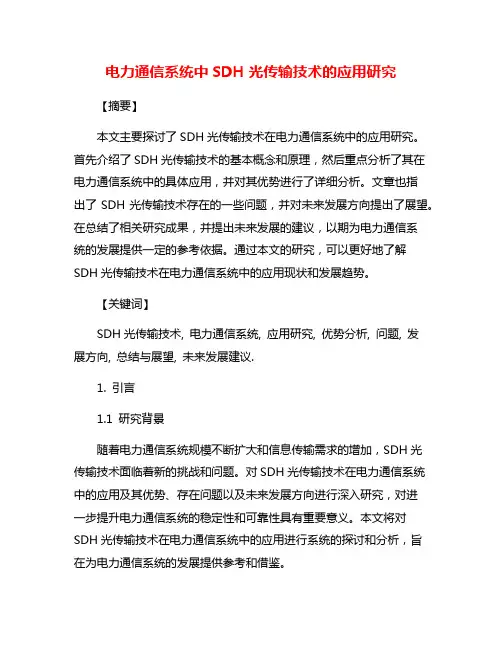 电力通信系统中 SDH 光传输技术的应用研究

【摘要】

本文主要探讨了 SDH 光传输技术在电力通信系统中的应用研究。首先介绍了 SDH 光传输技术的基本概念和原理，然后重点分析了其在电力通信系统中的具体应用，并对其优势进行了详细分析。文章也指出了 SDH 光传输技术存在的一些问题，并对未来发展方向提出了展望。在总结了相关研究成果，并提出未来发展的建议，以期为电力通信系统的发展提供一定的参考依据。通过本文的研究，可以更好地了解 SDH 光传输技术在电力通信系统中的应用现状和发展趋势。

【关键词】

SDH 光传输技术, 电力通信系统, 应用研究, 优势分析, 问题, 发展方向, 总结与展望, 未来发展建议.

1. 引言

1.1 研究背景

随着电力通信系统规模不断扩大和信息传输需求的增加，SDH 光传输技术面临着新的挑战和问题。对 SDH 光传输技术在电力通信系统中的应用及其优势、存在问题以及未来发展方向进行深入研究，对进一步提升电力通信系统的稳定性和可靠性具有重要意义。本文将对 SDH 光传输技术在电力通信系统中的应用进行系统的探讨和分析，旨在为电力通信系统的发展提供参考和借鉴。